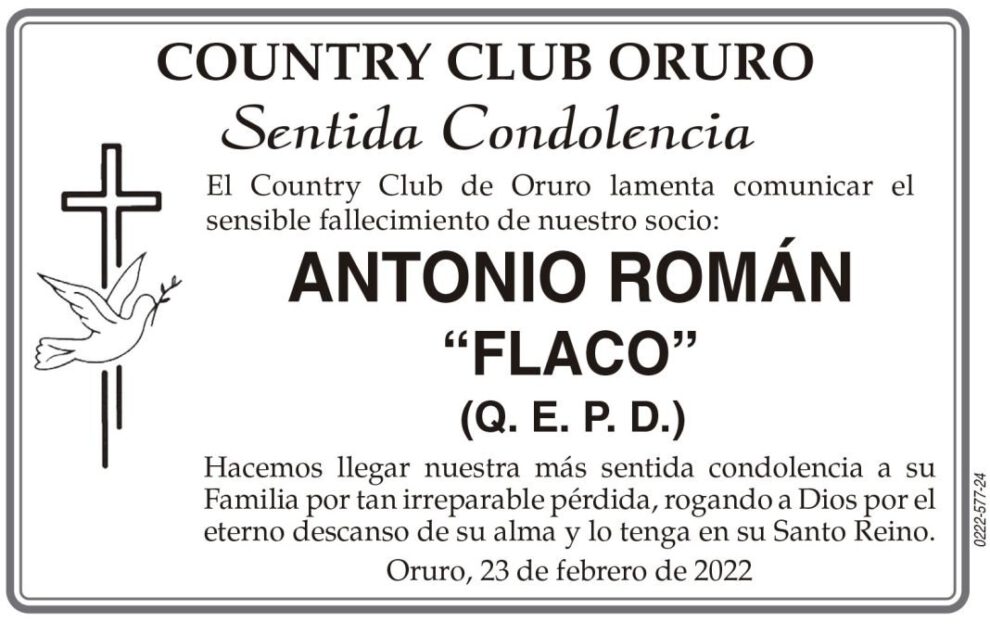 COUNTRY CLUB ORURO

Sentida Condolencia

El Country Club de Oruro lamenta comunicar el sensible fallecimiento de nuestro socio:

ANTONIO ROMÁN

“FLACO”

(Q. E. P. D.)

Hacemos llegar nuestra más sentida condolencia a su Familia por tan irreparable pérdida, rogando a Dios por el eterno descanso de su alma y lo tenga en su Santo Reino.

Oruro, 23 de febrero de 2022

0222-577-24